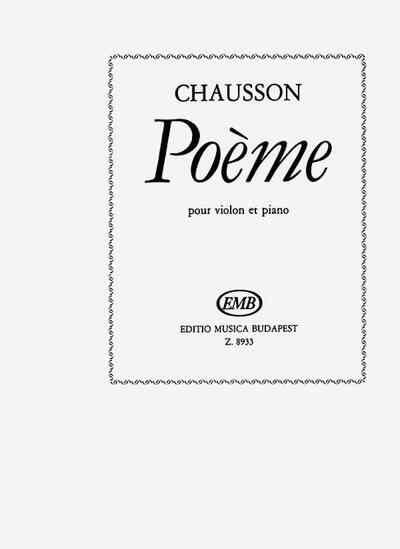 CHAUSSON

Poème

pour violon et piano

EMB

EDITIO MUSICA BUDAPEST
Z. 8933